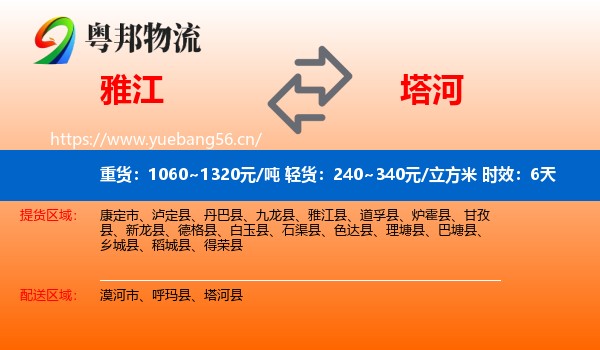 粤邦物流

雅江

塔河

https://www.yuebang56.cn/

重货：1060~1320元/吨 轻货：240~340元/立方米 时效：6天

提货区域：

康定市、泸定县、丹巴县、九龙县、雅江县、道孚县、炉霍县、甘孜县、新龙县、德格县、白玉县、石渠县、色达县、理塘县、巴塘县、乡城县、稻城县、得荣县

配送区域：

漠河市、呼玛县、塔河县